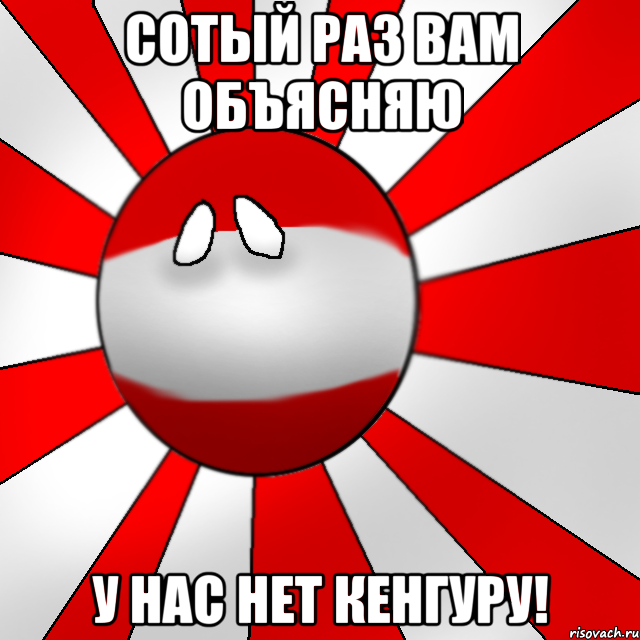 СОТЫЙ РАЗ ВАМ ОБЪЯСНЯЮ

У НАС НЕТ КЕНГУРУ!

risovach.ru